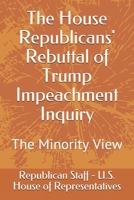 The House Republicans' Rebuttal of Trump Impeachment Inquiry

The Minority View

Republican Staff - U.S. House of Representatives